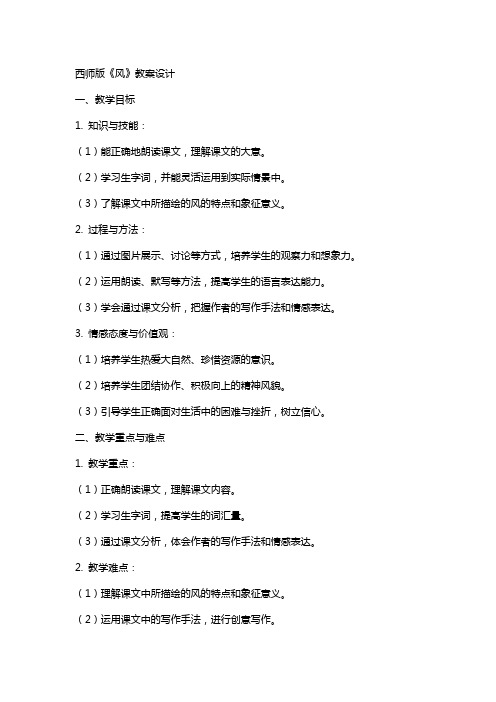 西师版《风》教案设计

一、教学目标

1. 知识与技能：

（1）能正确地朗读课文，理解课文的大意。

（2）学习生字词，并能灵活运用到实际情景中。

（3）了解课文中所描绘的风的特点和象征意义。

2. 过程与方法：

（1）通过图片展示、讨论等方式，培养学生的观察力和想象力。

（2）运用朗读、默写等方法，提高学生的语言表达能力。

（3）学会通过课文分析，把握作者的写作手法和情感表达。

3. 情感态度与价值观：

（1）培养学生热爱大自然、珍惜资源的意识。

（2）培养学生团结协作、积极向上的精神风貌。

（3）引导学生正确面对生活中的困难与挫折，树立信心。

二、教学重点与难点

1. 教学重点：

（1）正确朗读课文，理解课文内容。

（2）学习生字词，提高学生的词汇量。

（3）通过课文分析，体会作者的写作手法和情感表达。

2. 教学难点：

（1）理解课文中所描绘的风的特点和象征意义。

（2）运用课文中的写作手法，进行创意写作。